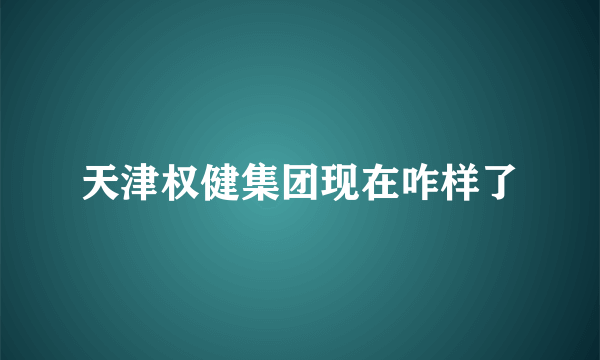 天津权健集团现在咋样了